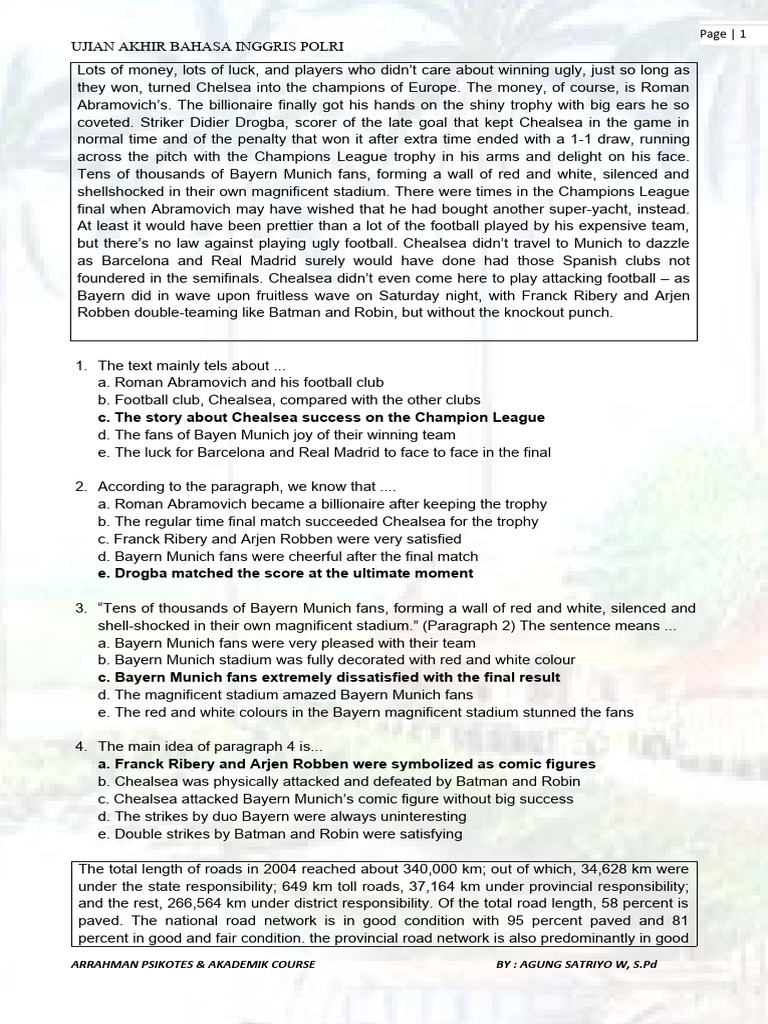 Page | 1

UJIAN AKHIR BAHASA INGGRIS POLRI

Lots of money, lots of luck, and players who didn't care about winning ugly, just so long as they won, turned Chelsea into the champions of Europe. The money, of course, is Roman Abramovich's. The billionaire finally got his hands on the shiny trophy with big ears he so coveted. Striker Didier Drogba, scorer of the late goal that kept Chealsea in the game in normal time and of the penalty that won it after extra time ended with a 1-1 draw, running across the pitch with the Champions League trophy in his arms and delight on his face. Tens of thousands of Bayern Munich fans, forming a wall of red and white, silenced and shellshocked in their own magnificent stadium. There were times in the Champions League final when Abramovich may have wished that he had bought another super-yacht, instead. At least it would have been prettier than a lot of the football played by his expensive team, but there's no law against playing ugly football. Chealsea didn't travel to Munich to dazzle as Barcelona and Real Madrid surely would have done had those Spanish clubs not foundered in the semifinals. Chealsea didn't even come here to play attacking football – as Bayern did in wave upon fruitless wave on Saturday night, with Franck Ribery and Arjen Robben double-teaming like Batman and Robin, but without the knockout punch.

1. The text mainly tels about ...
a. Roman Abramovich and his football club
b. Football club, Chealsea, compared with the other clubs
c. The story about Chealsea success on the Champion League
d. The fans of Bayen Munich joy of their winning team
e. The luck for Barcelona and Real Madrid to face to face in the final

2. According to the paragraph, we know that ....
a. Roman Abramovich became a billionaire after keeping the trophy
b. The regular time final match succeeded Chealsea for the trophy
c. Franck Ribery and Arjen Robben were very satisfied
d. Bayern Munich fans were cheerful after the final match
e. Drogba matched the score at the ultimate moment

3. "Tens of thousands of Bayern Munich fans, forming a wall of red and white, silenced and shell-shocked in their own magnificent stadium." (Paragraph 2) The sentence means ...
a. Bayern Munich fans were very pleased with their team
b. Bayern Munich stadium was fully decorated with red and white colour
c. Bayern Munich fans extremely dissatisfied with the final result
d. The magnificent stadium amazed Bayern Munich fans
e. The red and white colours in the Bayern magnificent stadium stunned the fans

4. The main idea of paragraph 4 is...
a. Franck Ribery and Arjen Robben were symbolized as comic figures
b. Chealsea was physically attacked and defeated by Batman and Robin
c. Chealsea attacked Bayern Munich's comic figure without big success
d. The strikes by duo Bayern were always uninteresting
e. Double strikes by Batman and Robin were satisfying

The total length of roads in 2004 reached about 340,000 km; out of which, 34,628 km were under the state responsibility; 649 km toll roads, 37,164 km under provincial responsibility; and the rest, 266,564 km under district responsibility. Of the total road length, 58 percent is paved. The national road network is in good condition with 95 percent paved and 81 percent in good and fair condition. the provincial road network is also predominantly in good

ARRAHMAN PSIKOTES & AKADEMIK COURSE

BY : AGUNG SATRIYO W, S.Pd